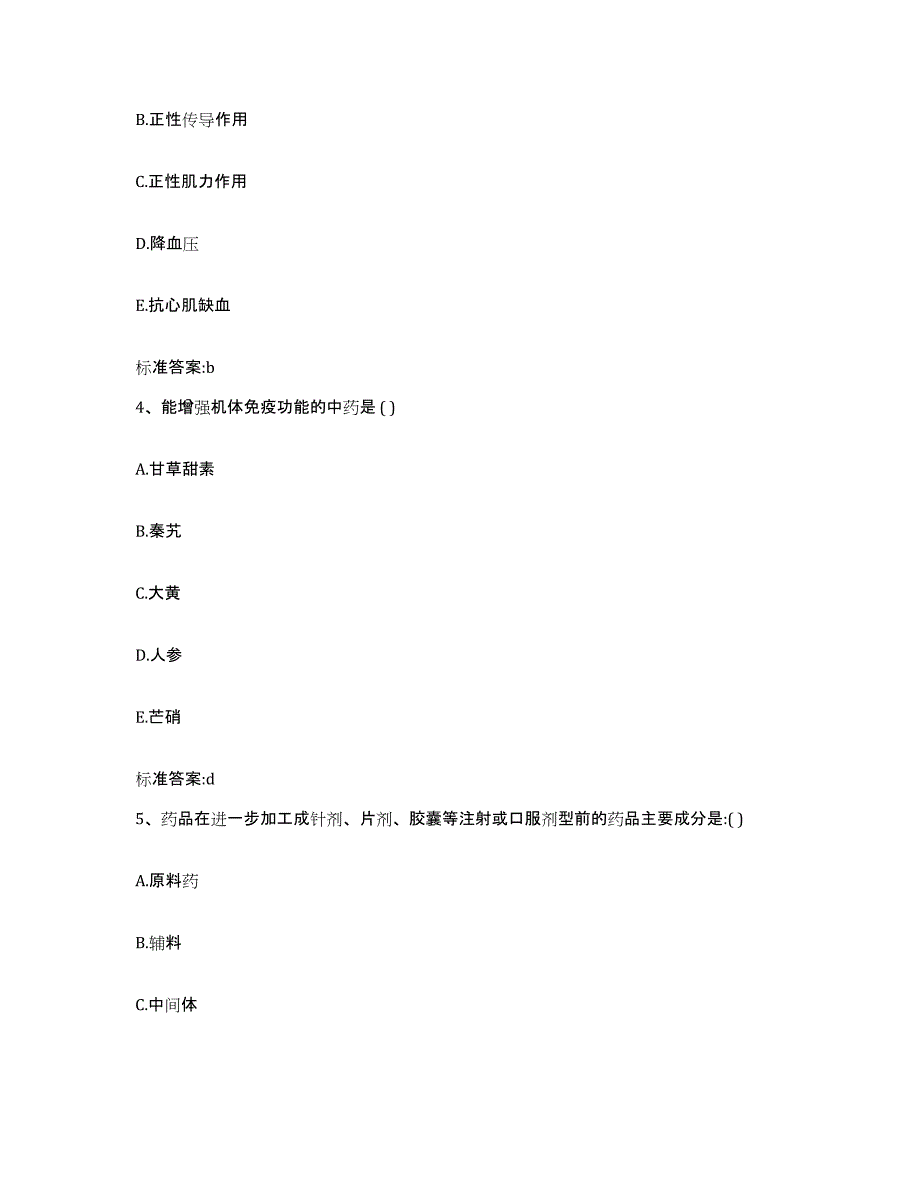 B.正性传导作用

C.正性肌力作用

D.降血压

E.抗心肌缺血

标准答案:b

4、能增强机体免疫功能的中药是 ( )

A.甘草甜素

B.秦艽

C.大黄

D.人参

E.芒硝

标准答案:d

5、药品在进一步加工成针剂、片剂、胶囊等注射或口服剂型前的药品主要成分是:( )

A.原料药

B.辅料

C.中间体